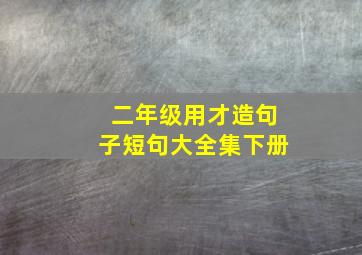 二年级用才造句子短句大全集下册